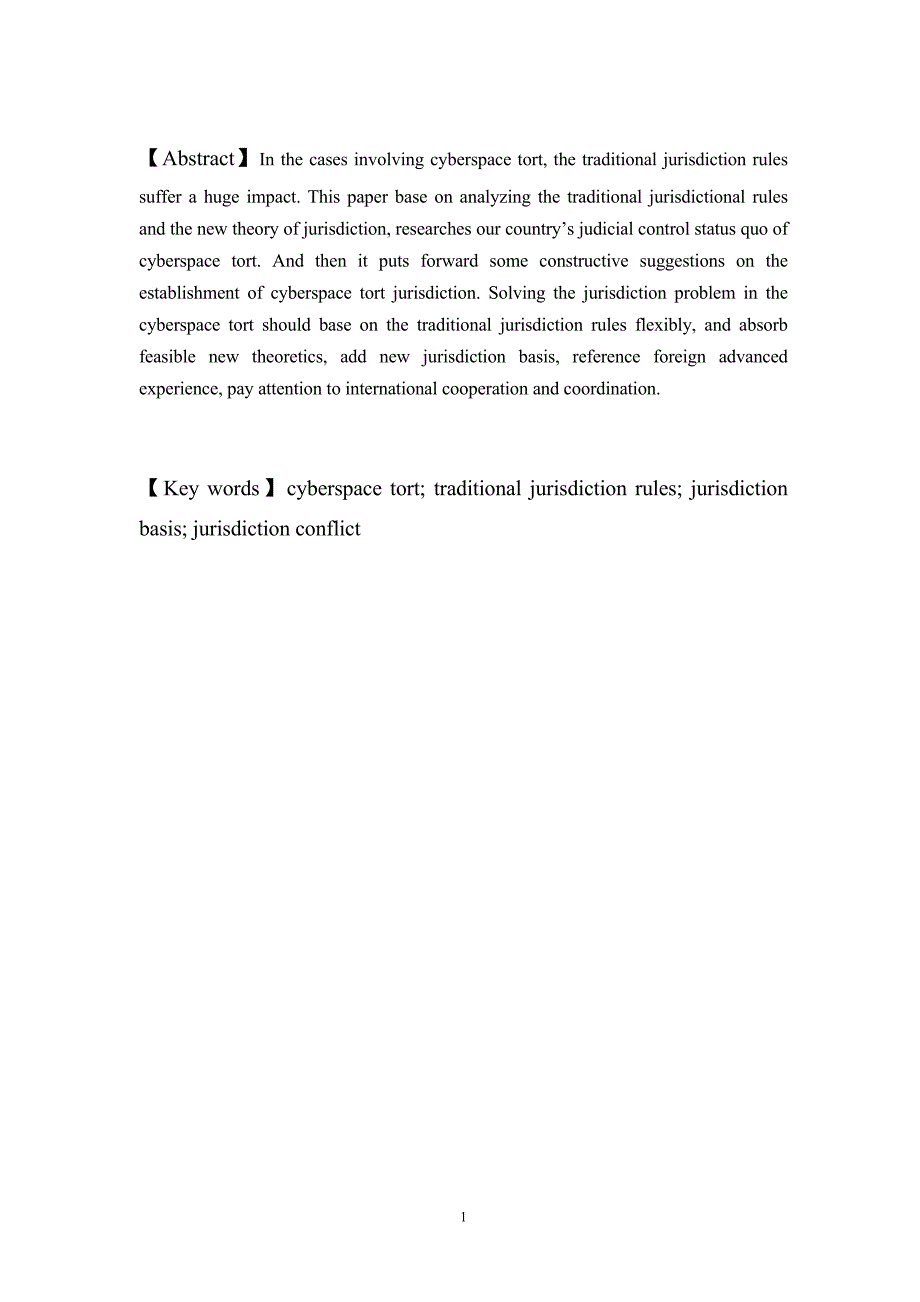 【Abstract】In the cases involving cyberspace tort, the traditional jurisdiction rules suffer a huge impact. This paper base on analyzing the traditional jurisdictional rules and the new theory of jurisdiction, researches our country's judicial control status quo of cyberspace tort. And then it puts forward some constructive suggestions on the establishment of cyberspace tort jurisdiction. Solving the jurisdiction problem in the cyberspace tort should base on the traditional jurisdiction rules flexibly, and absorb feasible new theoretics, add new jurisdiction basis, reference foreign advanced experience, pay attention to international cooperation and coordination.

【Key words】cyberspace tort; traditional jurisdiction rules; jurisdiction basis; jurisdiction conflict

1